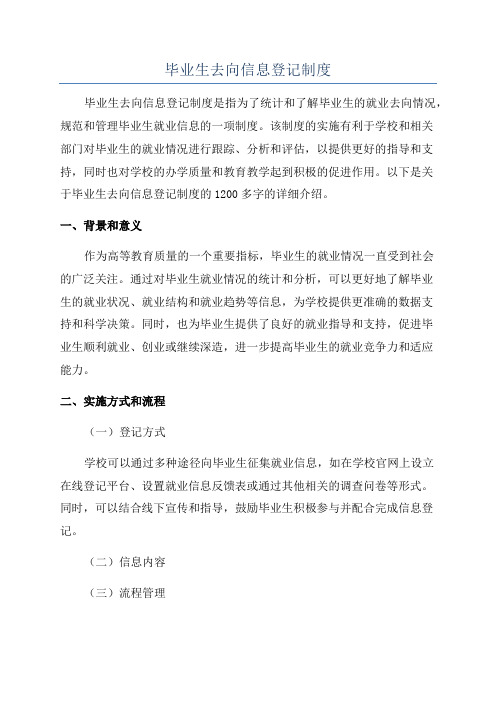 毕业生去向信息登记制度

毕业生去向信息登记制度是指为了统计和了解毕业生的就业去向情况，规范和管理毕业生就业信息的一项制度。该制度的实施有利于学校和相关部门对毕业生的就业情况进行跟踪、分析和评估，以提供更好的指导和支持，同时也对学校的办学质量和教育教学起到积极的促进作用。以下是关于毕业生去向信息登记制度的1200多字的详细介绍。

一、背景和意义

作为高等教育质量的一个重要指标，毕业生的就业情况一直受到社会的广泛关注。通过对毕业生就业情况的统计和分析，可以更好地了解毕业生的就业状况、就业结构和就业趋势等信息，为学校提供更准确的数据支持和科学决策。同时，也为毕业生提供了良好的就业指导和支持，促进毕业生顺利就业、创业或继续深造，进一步提高毕业生的就业竞争力和适应能力。

二、实施方式和流程

（一）登记方式

学校可以通过多种途径向毕业生征集就业信息，如在学校官网上设立在线登记平台、设置就业信息反馈表或通过其他相关的调查问卷等形式。同时，可以结合线下宣传和指导，鼓励毕业生积极参与并配合完成信息登记。

（二）信息内容

（三）流程管理